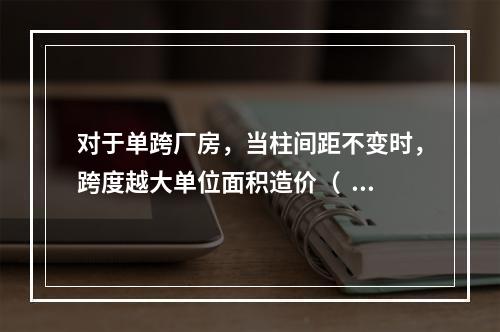 对于单跨厂房，当柱间距不变时，跨度越大单位面积造价（ ...